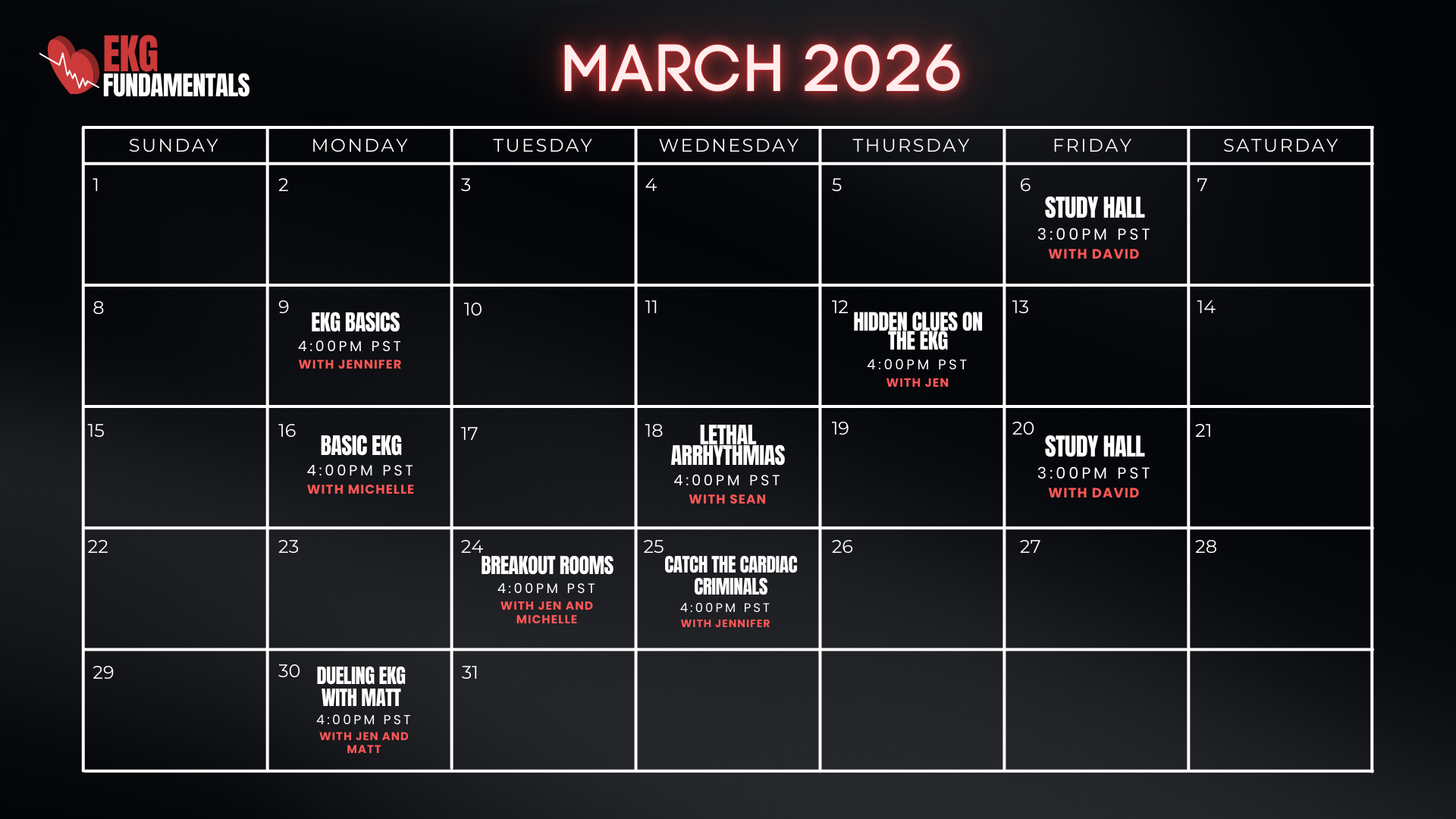 EKG
FUNDAMENTALS

MARCH 2026

| SUNDAY | MONDAY | TUESDAY | WEDNESDAY | THURSDAY | FRIDAY | SATURDAY |
|---|---|---|---|---|---|---|
| 1 | 2 | 3 | 4 | 5 | 6 STUDY HALL 3:00PM PST WITH DAVID | 7 |
| 8 | 9 EKG BASICS 4:00PM PST WITH JENNIFER | 10 | 11 | 12 HIDDEN CLUES ON THE EKG 4:00PM PST WITH JEN | 13 | 14 |
| 15 | 16 BASIC EKG 4:00PM PST WITH MICHELLE | 17 | 18 LETHAL ARRHYTHMIAS 4:00PM PST WITH SEAN | 19 | 20 STUDY HALL 3:00PM PST WITH DAVID | 21 |
| 22 | 23 | 24 BREAKOUT ROOMS 4:00PM PST WITH JEN AND MICHELLE | 25 CATCH THE CARDIAC CRIMINALS 4:00PM PST WITH JENNIFER | 26 | 27 | 28 |
| 29 | 30 DUELING EKG WITH MATT 4:00PM PST WITH JEN AND MATT | 31 | | | | |